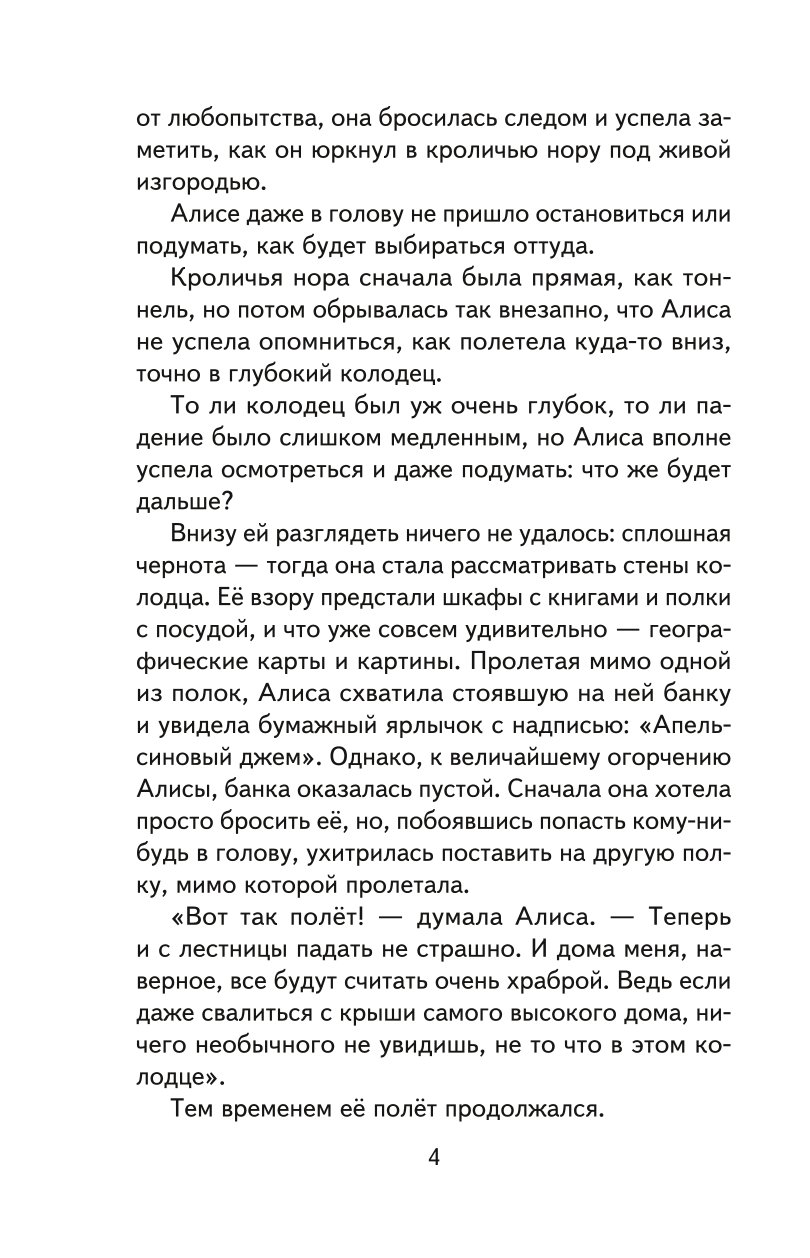 от любопытства, она бросилась следом и успела заметить, как он юркнул в кроличью нору под живой изгородью.

Алисе даже в голову не пришло остановиться или подумать, как будет выбираться оттуда.

Кроличья нора сначала была прямая, как тоннель, но потом обрывалась так внезапно, что Алиса не успела опомниться, как полетела куда-то вниз, точно в глубокий колодец.

То ли колодец был уж очень глубок, то ли падение было слишком медленным, но Алиса вполне успела осмотреться и даже подумать: что же будет дальше?

Внизу ей разглядеть ничего не удалось: сплошная чернота — тогда она стала рассматривать стены колодца. Её взору предстали шкафы с книгами и полки с посудой, и что уже совсем удивительно — географические карты и картины. Пролетая мимо одной из полок, Алиса схватила стоявшую на ней банку и увидела бумажный ярлычок с надписью: «Апельсиновый джем». Однако, к величайшему огорчению Алисы, банка оказалась пустой. Сначала она хотела просто бросить её, но, побоявшись попасть кому-нибудь в голову, ухитрилась поставить на другую полку, мимо которой пролетала.

«Вот так полёт! — думала Алиса. — Теперь и с лестницы падать не страшно. И дома меня, наверное, все будут считать очень храброй. Ведь если даже свалиться с крыши самого высокого дома, ничего необычного не увидишь, не то что в этом колодце».

Тем временем её полёт продолжался.

4